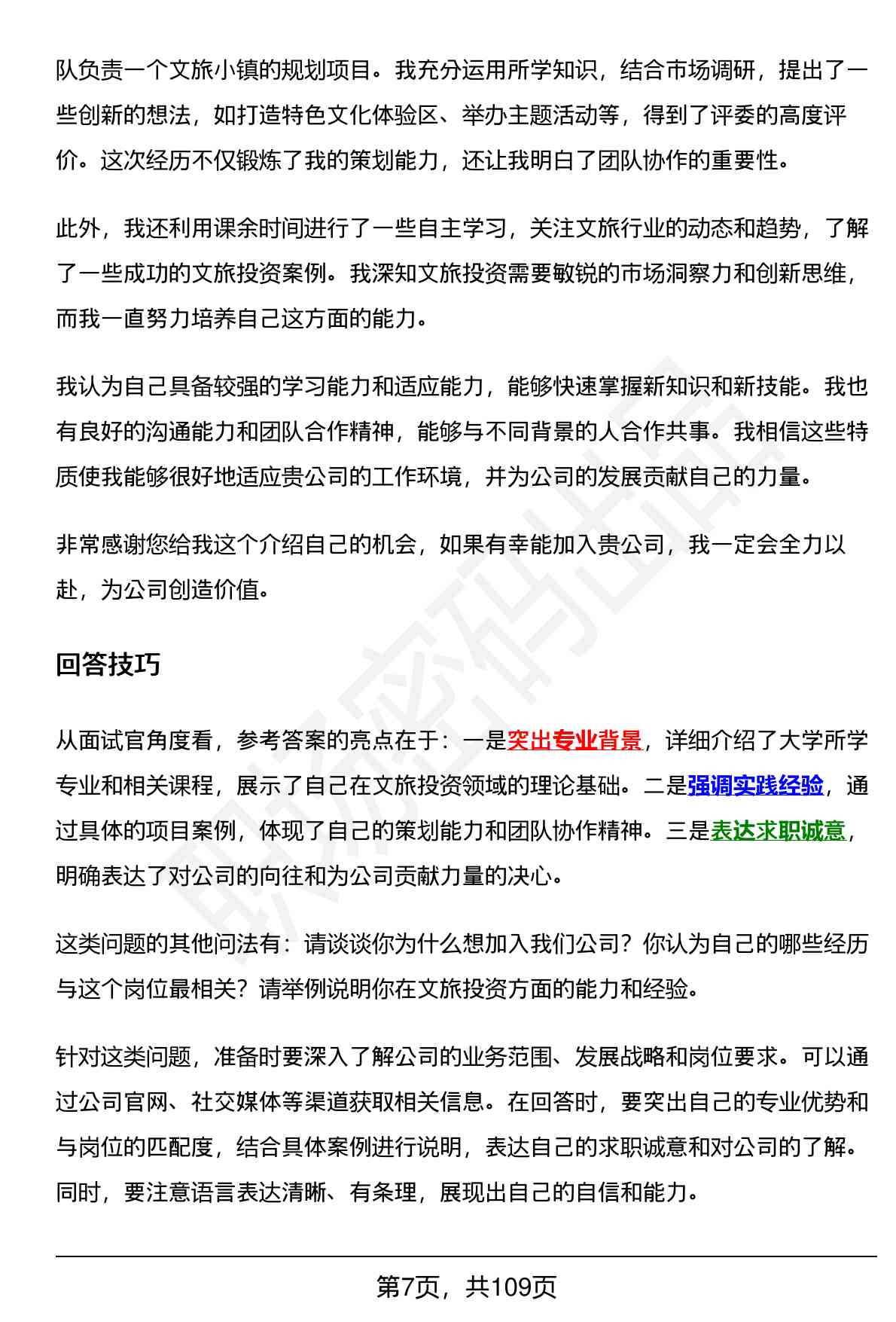 队负责一个文旅小镇的规划项目。我充分运用所学知识，结合市场调研，提出了一些创新的想法，如打造特色文化体验区、举办主题活动等，得到了评委的高度评价。这次经历不仅锻炼了我的策划能力，还让我明白了团队协作的重要性。

此外，我还利用课余时间进行了一些自主学习，关注文旅行业的动态和趋势，了解了一些成功的文旅投资案例。我深知文旅投资需要敏锐的市场洞察力和创新思维，而我一直努力培养自己这方面的能力。

我认为自己具备较强的学习能力和适应能力，能够快速掌握新知识和新技能。我也有良好的沟通能力和团队合作精神，能够与不同背景的人合作共事。我相信这些特质使我能够很好地适应贵公司的工作环境，并为公司的发展贡献自己的力量。

非常感谢您给我这个介绍自己的机会，如果有幸能加入贵公司，我一定会全力以赴，为公司创造价值。

回答技巧

从面试官角度看，参考答案的亮点在于：一是突出专业背景，详细介绍了大学所学专业和相关课程，展示了自己在文旅投资领域的理论基础。二是强调实践经验，通过具体的项目案例，体现了自己的策划能力和团队协作精神。三是表达求职诚意，明确表达了对公司的向往和为公司贡献力量的决心。

这类问题的其他问法有：请谈谈你为什么想加入我们公司？你认为自己的哪些经历与这个岗位最相关？请举例说明你在文旅投资方面的能力和经验。

针对这类问题，准备时要深入了解公司的业务范围、发展战略和岗位要求。可以通过公司官网、社交媒体等渠道获取相关信息。在回答时，要突出自己的专业优势和与岗位的匹配度，结合具体案例进行说明，表达自己的求职诚意和对公司的了解。同时，要注意语言表达清晰、有条理，展现出自己的自信和能力。

第7页，共109页